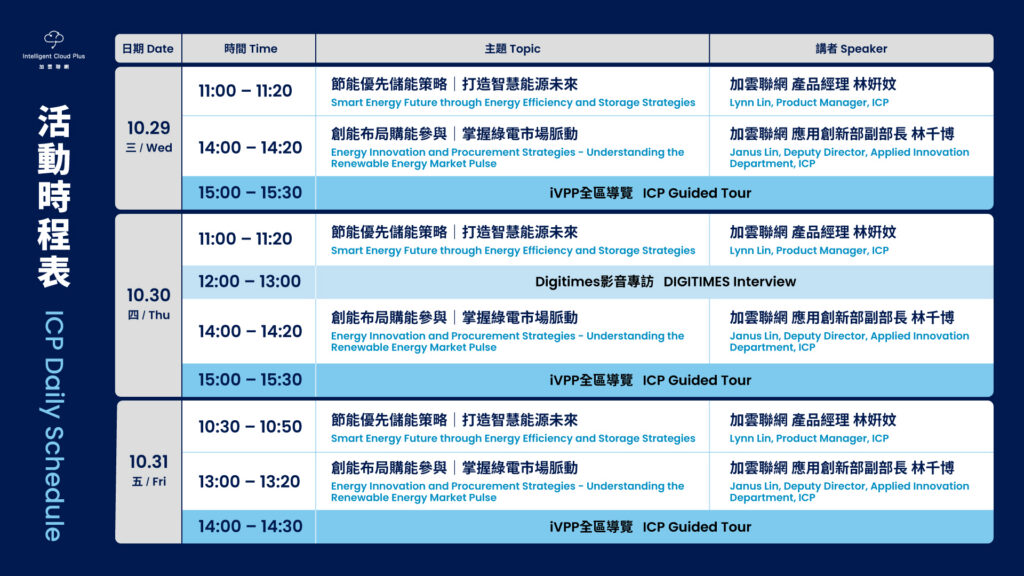 Intelligent Cloud Plus
加雲聯網

活動時程表

ICP Daily Schedule

| 日期 Date | 時間 Time | 主題 Topic | 講者 Speaker |
|---|---|---|---|
| 10.29 三 / Wed | 11:00 – 11:20 | 節能優先儲能策略｜打造智慧能源未來 Smart Energy Future through Energy Efficiency and Storage Strategies | 加雲聯網 產品經理 林妍妏 Lynn Lin, Product Manager, ICP |
| | 14:00 – 14:20 | 創能布局購能參與｜掌握綠電市場脈動 Energy Innovation and Procurement Strategies - Understanding the Renewable Energy Market Pulse | 加雲聯網 應用創新部副部長 林千博 Janus Lin, Deputy Director, Applied Innovation Department, ICP |
| | 15:00 – 15:30 | iVPP全區導覽 ICP Guided Tour | |
| 10.30 四 / Thu | 11:00 – 11:20 | 節能優先儲能策略｜打造智慧能源未來 Smart Energy Future through Energy Efficiency and Storage Strategies | 加雲聯網 產品經理 林妍妏 Lynn Lin, Product Manager, ICP |
| | 12:00 – 13:00 | Digitimes影音專訪 DIGITIMES Interview | |
| | 14:00 – 14:20 | 創能布局購能參與｜掌握綠電市場脈動 Energy Innovation and Procurement Strategies - Understanding the Renewable Energy Market Pulse | 加雲聯網 應用創新部副部長 林千博 Janus Lin, Deputy Director, Applied Innovation Department, ICP |
| | 15:00 – 15:30 | iVPP全區導覽 ICP Guided Tour | |
| 10.31 五 / Fri | 10:30 – 10:50 | 節能優先儲能策略｜打造智慧能源未來 Smart Energy Future through Energy Efficiency and Storage Strategies | 加雲聯網 產品經理 林妍妏 Lynn Lin, Product Manager, ICP |
| | 13:00 – 13:20 | 創能布局購能參與｜掌握綠電市場脈動 Energy Innovation and Procurement Strategies - Understanding the Renewable Energy Market Pulse | 加雲聯網 應用創新部副部長 林千博 Janus Lin, Deputy Director, Applied Innovation Department, ICP |
| | 14:00 – 14:30 | iVPP全區導覽 ICP Guided Tour | |